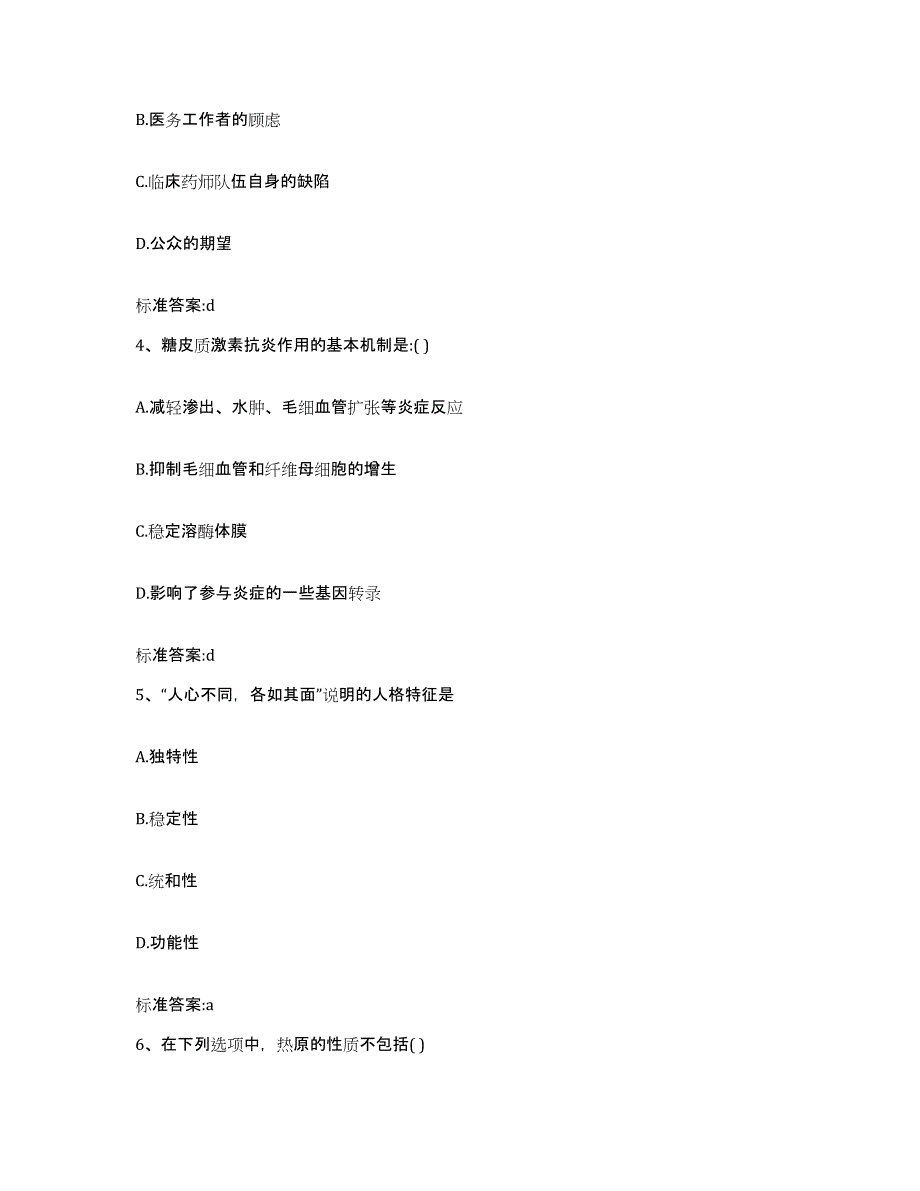 B.医务工作者的顾虑

C.临床药师队伍自身的缺陷

D.公众的期望

标准答案:d

4、糖皮质激素抗炎作用的基本机制是:( )

A.减轻渗出、水肿、毛细血管扩张等炎症反应

B.抑制毛细血管和纤维母细胞的增生

C.稳定溶酶体膜

D.影响了参与炎症的一些基因转录

标准答案:d

5、“人心不同，各如其面”说明的人格特征是

A.独特性

B.稳定性

C.统和性

D.功能性

标准答案:a

6、在下列选项中，热原的性质不包括( )